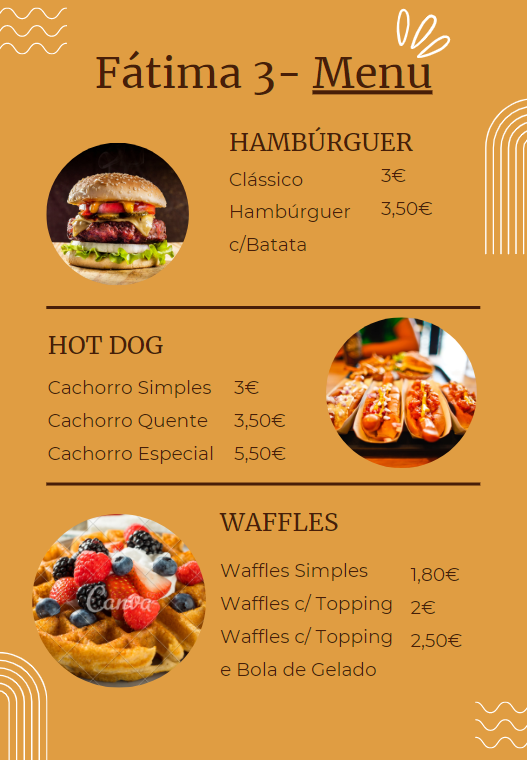 Fátima 3- Menu

HAMBÚRGUER

Clássico 3€

Hambúrguer c/Batata 3,50€

HOT DOG

Cachorro Simples 3€

Cachorro Quente 3,50€

Cachorro Especial 5,50€

WAFFLES

Waffles Simples 1,80€

Waffles c/ Topping 2€

Waffles c/ Topping e Bola de Gelado 2,50€

Canva